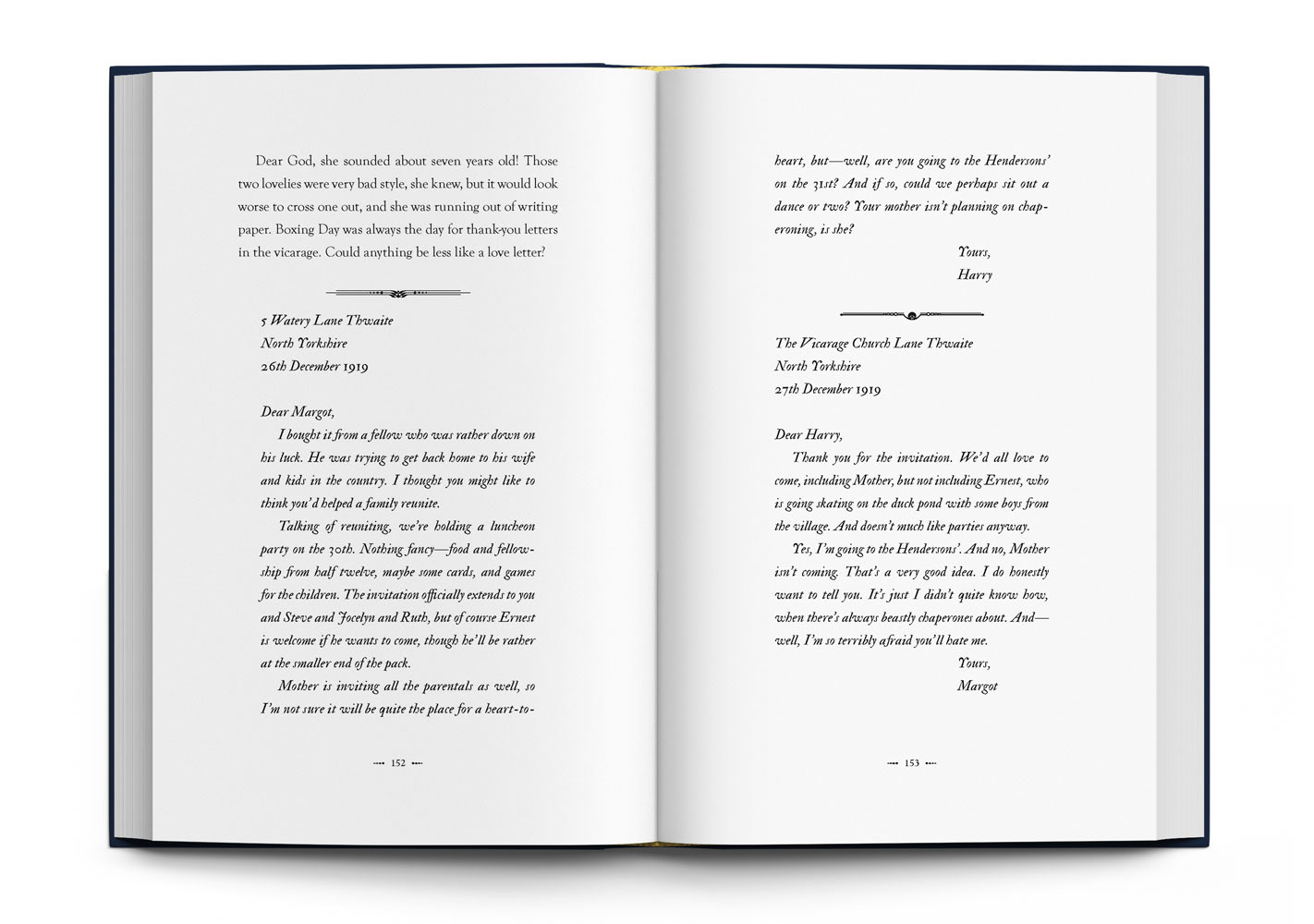 Dear God, she sounded about seven years old! Those two lovelies were very bad style, she knew, but it would look worse to cross one out, and she was running out of writing paper. Boxing Day was always the day for thank-you letters in the vicarage. Could anything be less like a love letter?

5 Watery Lane Thwaite
North Yorkshire
26th December 1919

Dear Margot,

I bought it from a fellow who was rather down on his luck. He was trying to get back home to his wife and kids in the country. I thought you might like to think you'd helped a family reunite.

Talking of reuniting, we're holding a luncheon party on the 30th. Nothing fancy—food and fellowship from half twelve, maybe some cards, and games for the children. The invitation officially extends to you and Steve and Jocelyn and Ruth, but of course Ernest is welcome if he wants to come, though he'll be rather at the smaller end of the pack.

Mother is inviting all the parentals as well, so I'm not sure it will be quite the place for a heart-to-

152

heart, but—well, are you going to the Hendersons' on the 31st? And if so, could we perhaps sit out a dance or two? Your mother isn't planning on chaperoning, is she?

Yours,
Harry

The Vicarage Church Lane Thwaite
North Yorkshire
27th December 1919

Dear Harry,

Thank you for the invitation. We'd all love to come, including Mother, but not including Ernest, who is going skating on the duck pond with some boys from the village. And doesn't much like parties anyway.

Yes, I'm going to the Hendersons'. And no, Mother isn't coming. That's a very good idea. I do honestly want to tell you. It's just I didn't quite know how, when there's always beastly chaperones about. And—well, I'm so terribly afraid you'll hate me.

Yours,
Margot

153